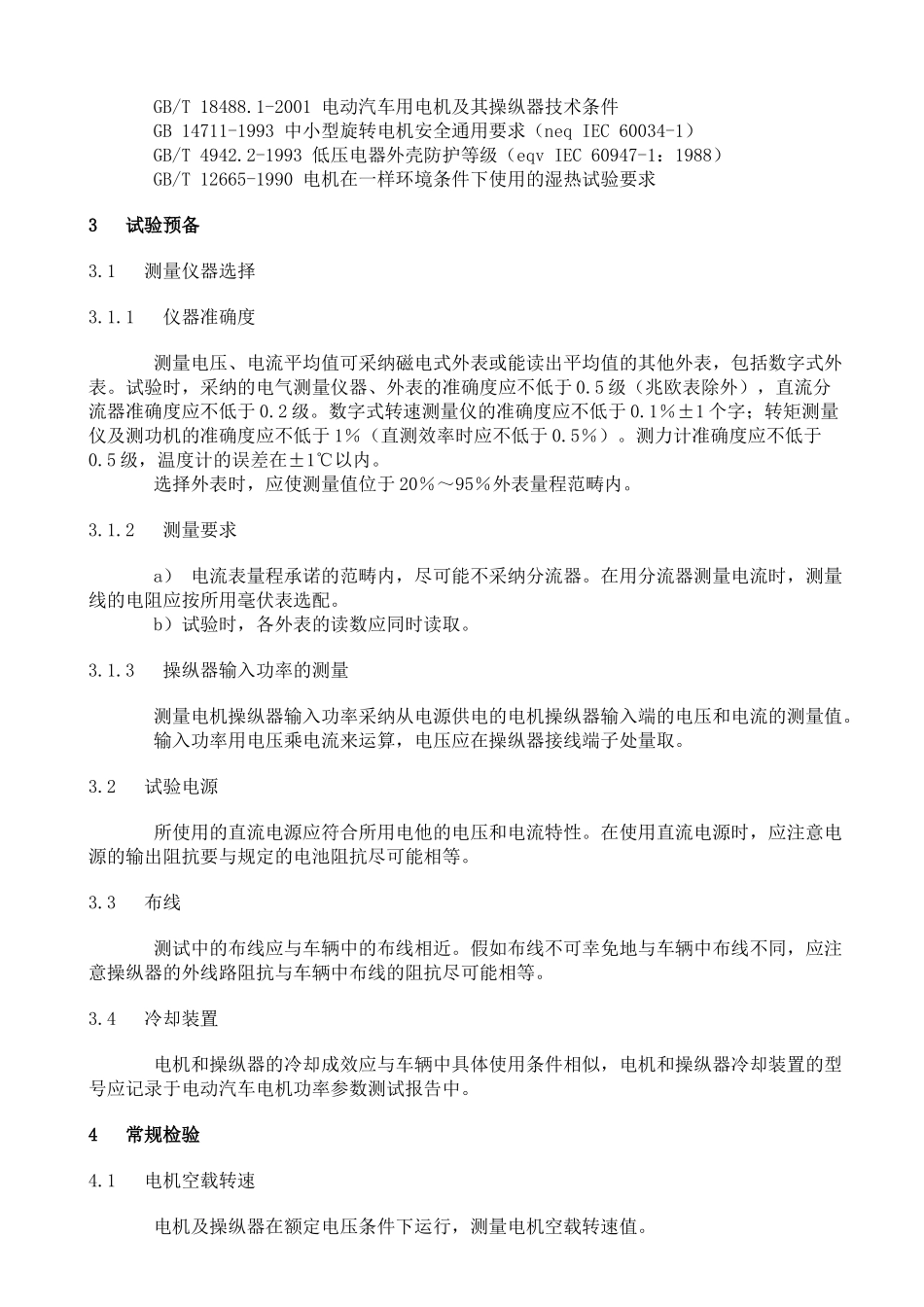 GB/T 18488.1-2001 电动汽车用电机及其操纵器技术条件
GB 14711-1993 中小型旋转电机安全通用要求（neq IEC 60034-1）
GB/T 4942.2-1993 低压电器外壳防护等级（eqv IEC 60947-1：1988）
GB/T 12665-1990 电机在一样环境条件下使用的湿热试验要求

3 试验预备

3.1 测量仪器选择

3.1.1 仪器准确度

测量电压、电流平均值可采纳磁电式外表或能读出平均值的其他外表，包括数字式外表。试验时，采纳的电气测量仪器、外表的准确度应不低于0.5级（兆欧表除外），直流分流器准确度应不低于0.2级。数字式转速测量仪的准确度应不低于0.1％±1个字；转矩测量仪及测功机的准确度应不低于1％（直测效率时应不低于0.5％）。测力计准确度应不低于0.5级，温度计的误差在±1℃以内。
选择外表时，应使测量值位于20％～95％外表量程范畴内。

3.1.2 测量要求

a） 电流表量程承诺的范畴内，尽可能不采纳分流器。在用分流器测量电流时，测量线的电阻应按所用毫伏表选配。
b）试验时，各外表的读数应同时读取。

3.1.3 操纵器输入功率的测量

测量电机操纵器输入功率采纳从电源供电的电机操纵器输入端的电压和电流的测量值。
输入功率用电压乘电流来运算，电压应在操纵器接线端子处量取。

3.2 试验电源

所使用的直流电源应符合所用电他的电压和电流特性。在使用直流电源时，应注意电源的输出阻抗要与规定的电池阻抗尽可能相等。

3.3 布线

测试中的布线应与车辆中的布线相近。假如布线不可幸免地与车辆中布线不同，应注意操纵器的外线路阻抗与车辆中布线的阻抗尽可能相等。

3.4 冷却装置

电机和操纵器的冷却成效应与车辆中具体使用条件相似，电机和操纵器冷却装置的型号应记录于电动汽车电机功率参数测试报告中。

4 常规检验

4.1 电机空载转速

电机及操纵器在额定电压条件下运行，测量电机空载转速值。